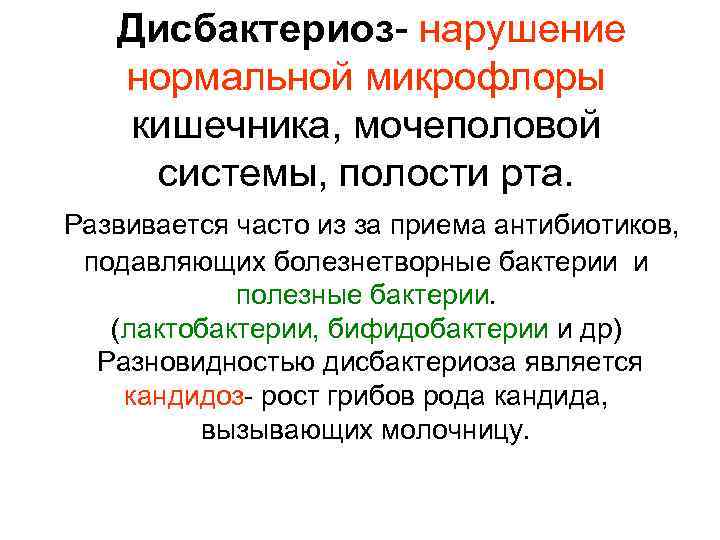 Дисбактериоз- нарушение нормальной микрофлоры кишечника, мочеполовой системы, полости рта.

Развивается часто из за приема антибиотиков, подавляющих болезнетворные бактерии и полезные бактерии. (лактобактерии, бифидобактерии и др) Разновидностью дисбактериоза является кандидоз- рост грибов рода кандида, вызывающих молочницу.